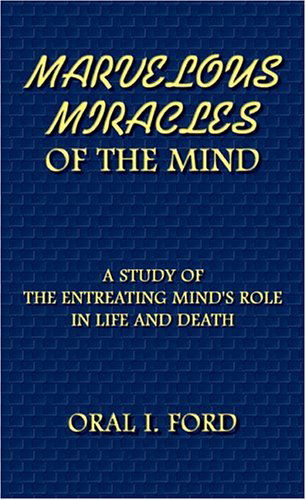 MARVELOUS MIRACLES OF THE MIND

A STUDY OF THE ENTREATING MIND'S ROLE IN LIFE AND DEATH

ORAL I. FORD